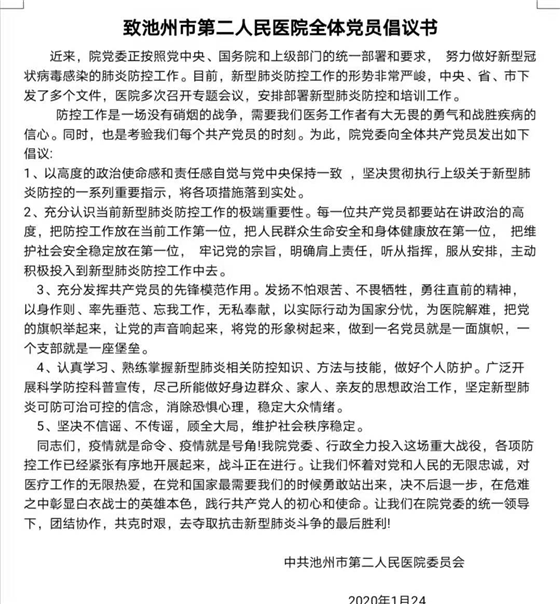 致池州市第二人民医院全体党员倡议书

近来，院党委正按照党中央、国务院和上级部门的统一部署和要求， 努力做好新型冠状病毒感染的肺炎防控工作。目前，新型肺炎防控工作的形势非常严峻，中央、省、市下发了多个文件，医院多次召开专题会议，安排部署新型肺炎防控和培训工作。

防控工作是一场没有硝烟的战争，需要我们医务工作者有大无畏的勇气和战胜疾病的信心。同时，也是考验我们每个共产党员的时刻。为此，院党委向全体共产党员发出如下倡议:

1、以高度的政治使命感和责任感自觉与党中央保持一致 ，坚决贯彻执行上级关于新型肺炎防控的一系列重要指示，将各项措施落到实处。

2、充分认识当前新型肺炎防控工作的极端重要性。每一位共产党员都要站在讲政治的高度，把防控工作放在当前工作第一位，把人民群众生命安全和身体健康放在第一位， 把维护社会安全稳定放在第一位， 牢记党的宗旨，明确肩上责任，听从指挥，服从安排，主动积极投入到新型肺炎防控工作中去。

3、充分发挥共产党员的先锋模范作用。发扬不怕艰苦、不畏牺牲，勇往直前的精神，以身作则、率先垂范、忘我工作，无私奉献，以实际行动为国家分忧，为医院解难，把党的旗帜举起来，让党的声音响起来，将党的形象树起来，做到一名党员就是一面旗帜，一个支部就是一座堡垒。

4、认真学习、熟练掌握新型肺炎相关防控知识、方法与技能，做好个人防护。广泛开展科学防控科普宣传，尽己所能做好身边群众、家人、亲友的思想政治工作，坚定新型肺炎可防可治可控的信念，消除恐惧心理，稳定大众情绪。

5、坚决不信谣、不传谣，顾全大局，维护社会秩序稳定。

同志们，疫情就是命令、疫情就是号角!我院党委、行政全力投入这场重大战役，各项防控工作已经紧张有序地开展起来，战斗正在进行。让我们怀着对党和人民的无限忠诚，对医疗工作的无限热爱，在党和国家最需要我们的时候勇敢站出来，决不后退一步，在危难之中彰显白衣战士的英雄本色，践行共产党人的初心和使命。让我们在院党委的统一领导下，团结协作，共克时艰，去夺取抗击新型肺炎斗争的最后胜利!

中共池州市第二人民医院委员会

2020年1月24